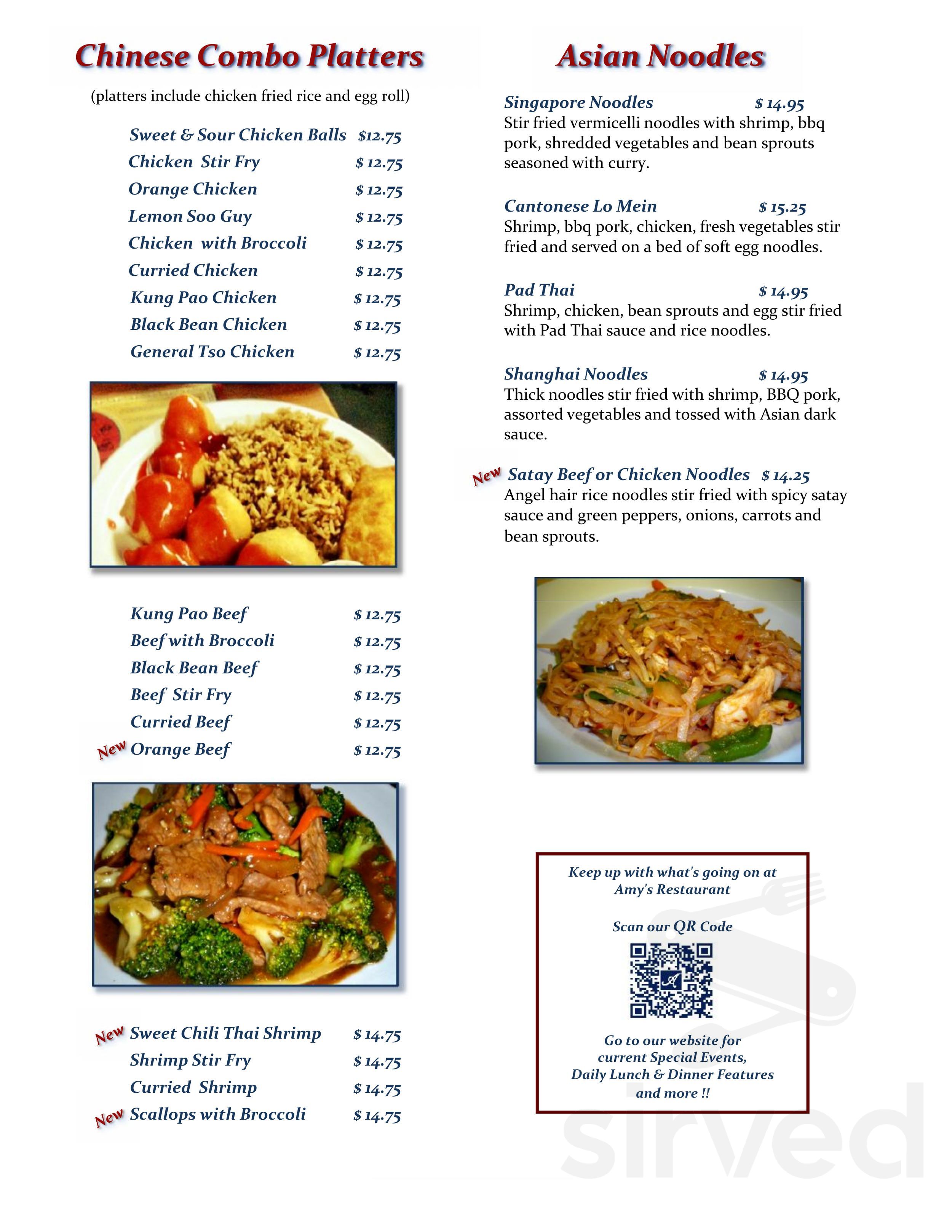 Chinese Combo Platters

(platters include chicken fried rice and egg roll)

Sweet & Sour Chicken Balls $12.75
Chicken Stir Fry $ 12.75
Orange Chicken $ 12.75
Lemon Soo Guy $ 12.75
Chicken with Broccoli $ 12.75
Curried Chicken $ 12.75
Kung Pao Chicken $ 12.75
Black Bean Chicken $ 12.75
General Tso Chicken $ 12.75

Kung Pao Beef $ 12.75
Beef with Broccoli $ 12.75
Black Bean Beef $ 12.75
Beef Stir Fry $ 12.75
Curried Beef $ 12.75
New Orange Beef $ 12.75

New Sweet Chili Thai Shrimp $ 14.75
Shrimp Stir Fry $ 14.75
Curried Shrimp $ 14.75
New Scallops with Broccoli $ 14.75

Asian Noodles

Singapore Noodles $ 14.95
Stir fried vermicelli noodles with shrimp, bbq pork, shredded vegetables and bean sprouts seasoned with curry.

Cantonese Lo Mein $ 15.25
Shrimp, bbq pork, chicken, fresh vegetables stir fried and served on a bed of soft egg noodles.

Pad Thai $ 14.95
Shrimp, chicken, bean sprouts and egg stir fried with Pad Thai sauce and rice noodles.

Shanghai Noodles $ 14.95
Thick noodles stir fried with shrimp, BBQ pork, assorted vegetables and tossed with Asian dark sauce.

New Satay Beef or Chicken Noodles $ 14.25
Angel hair rice noodles stir fried with spicy satay sauce and green peppers, onions, carrots and bean sprouts.

Keep up with what's going on at Amy's Restaurant

Scan our QR Code

Go to our website for current Special Events, Daily Lunch & Dinner Features and more !!

sirved